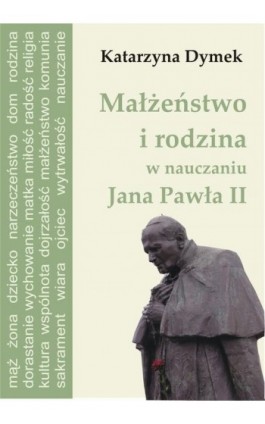 mąż żona dziecko narzeczeństwo dom rodzina
dorastanie wychowanie matka miłość radość religia
kultura wspólnota dojrzałość małżeństwo komunia
sakrament wiara ojciec wytrwałość nauczanie

Katarzyna Dymek

Małżeństwo i rodzina w nauczaniu Jana Pawła II